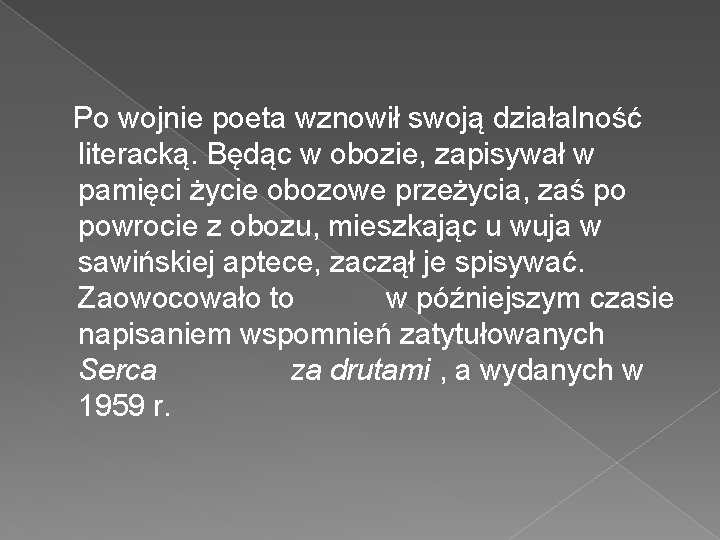 Po wojnie poeta wznowił swoją działalność literacką. Będąc w obozie, zapisywał w pamięci życie obozowe przeżycia, zaś po powrocie z obozu, mieszkając u wuja w sawińskiej aptece, zaczął je spisywać. Zaowocowało to w późniejszym czasie napisaniem wspomnień zatytułowanych Serca za drutami , a wydanych w 1959 r.